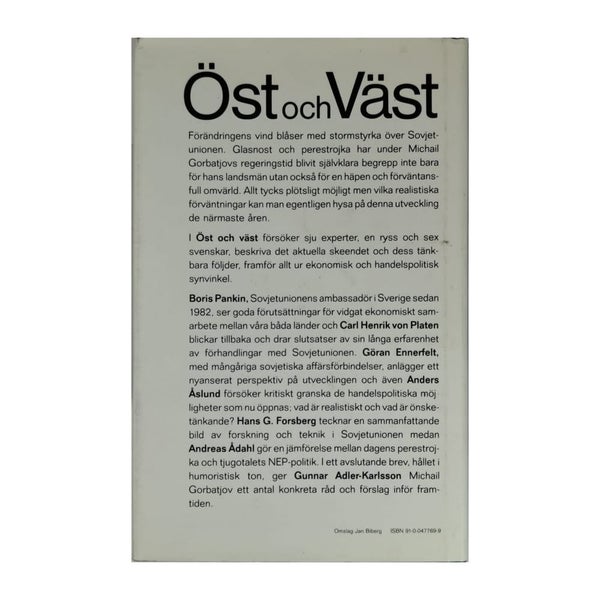 Öst och Väst

Förändringens vind blåser med stormstyrka över Sovjetunionen. Glasnost och perestrojka har under Michail Gorbatjovs regeringstid blivit självklara begrepp inte bara för hans landsmän utan också för en häpen och förväntansfull omvärld. Allt tycks plötsligt möjligt men vilka realistiska förväntningar kan man egentligen hysa på denna utveckling de närmaste åren.

I Öst och väst försöker sju experter, en ryss och sex svenskar, beskriva det aktuella skeendet och dess tänkbara följder, framför allt ur ekonomisk och handelspolitisk synvinkel.

Boris Pankin, Sovjetunionens ambassadör i Sverige sedan 1982, ser goda förutsättningar för vidgat ekonomiskt samarbete mellan våra båda länder och Carl Henrik von Platen blickar tillbaka och drar slutsatser av sin långa erfarenhet av förhandlingar med Sovjetunionen. Göran Ennerfelt, med mångåriga sovjetiska affärsförbindelser, anlägger ett nyanserat perspektiv på utvecklingen och även Anders Åslund försöker kritiskt granska de handelspolitiska möjligheter som nu öppnas; vad är realistiskt och vad är önsketänkande? Hans G. Forsberg tecknar en sammanfattande bild av forskning och teknik i Sovjetunionen medan Andreas Ådahl gör en jämförelse mellan dagens perestrojka och tjugotalets NEP-politik. I ett avslutande brev, hållet i humoristisk ton, ger Gunnar Adler-Karlsson Michail Gorbatjov ett antal konkreta råd och förslag inför framtiden.

Omslag Jan Biberg ISBN 91-0-047769-9